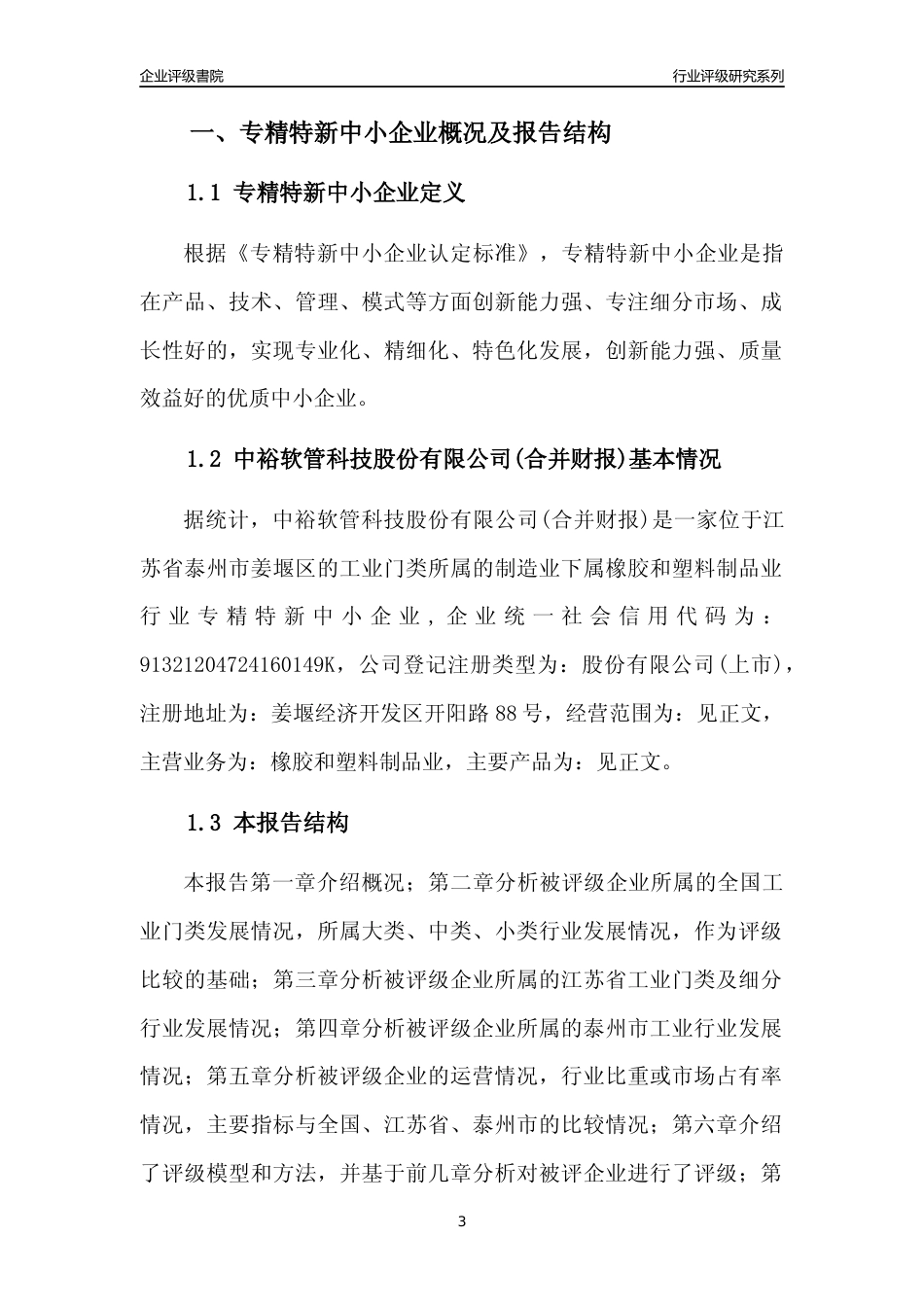 企业评级書院

行业评级研究系列

一、专精特新中小企业概况及报告结构

1.1 专精特新中小企业定义

根据《专精特新中小企业认定标准》，专精特新中小企业是指在产品、技术、管理、模式等方面创新能力强、专注细分市场、成长性好的，实现专业化、精细化、特色化发展，创新能力强、质量效益好的优质中小企业。

1.2 中裕软管科技股份有限公司(合并财报)基本情况

据统计，中裕软管科技股份有限公司(合并财报)是一家位于江苏省泰州市姜堰区的工业门类所属的制造业下属橡胶和塑料制品业行业专精特新中小企业，企业统一社会信用代码为：91321204724160149K，公司登记注册类型为：股份有限公司(上市)，注册地址为：姜堰经济开发区开阳路88号，经营范围为：见正文，主营业务为：橡胶和塑料制品业，主要产品为：见正文。

1.3 本报告结构

本报告第一章介绍概况；第二章分析被评级企业所属的全国工业门类发展情况，所属大类、中类、小类行业发展情况，作为评级比较的基础；第三章分析被评级企业所属的江苏省工业门类及细分行业发展情况；第四章分析被评级企业所属的泰州市工业行业发展情况；第五章分析被评级企业的运营情况，行业比重或市场占有率情况，主要指标与全国、江苏省、泰州市的比较情况；第六章介绍了评级模型和方法，并基于前几章分析对被评企业进行了评级；第

3